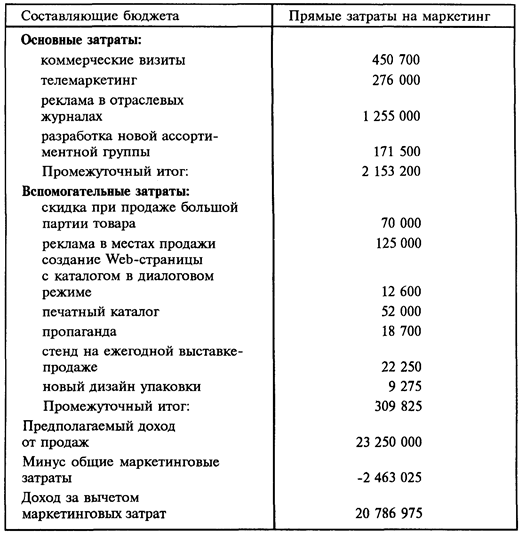 | Составляющие бюджета | Прямые затраты на маркетинг |
|---|---|
| **Основные затраты:** | |
| коммерческие визиты | 450 700 |
| телемаркетинг | 276 000 |
| реклама в отраслевых журналах | 1 255 000 |
| разработка новой ассортиментной группы | 171 500 |
| Промежуточный итог: | 2 153 200 |
| **Вспомогательные затраты:** | |
| скидка при продаже большой партии товара | 70 000 |
| реклама в местах продажи | 125 000 |
| создание Web-страницы с каталогом в диалоговом режиме | 12 600 |
| печатный каталог | 52 000 |
| пропаганда | 18 700 |
| стенд на ежегодной выставке-продаже | 22 250 |
| новый дизайн упаковки | 9 275 |
| Промежуточный итог: | 309 825 |
| Предполагаемый доход от продаж | 23 250 000 |
| Минус общие маркетинговые затраты | -2 463 025 |
| Доход за вычетом маркетинговых затрат | 20 786 975 |